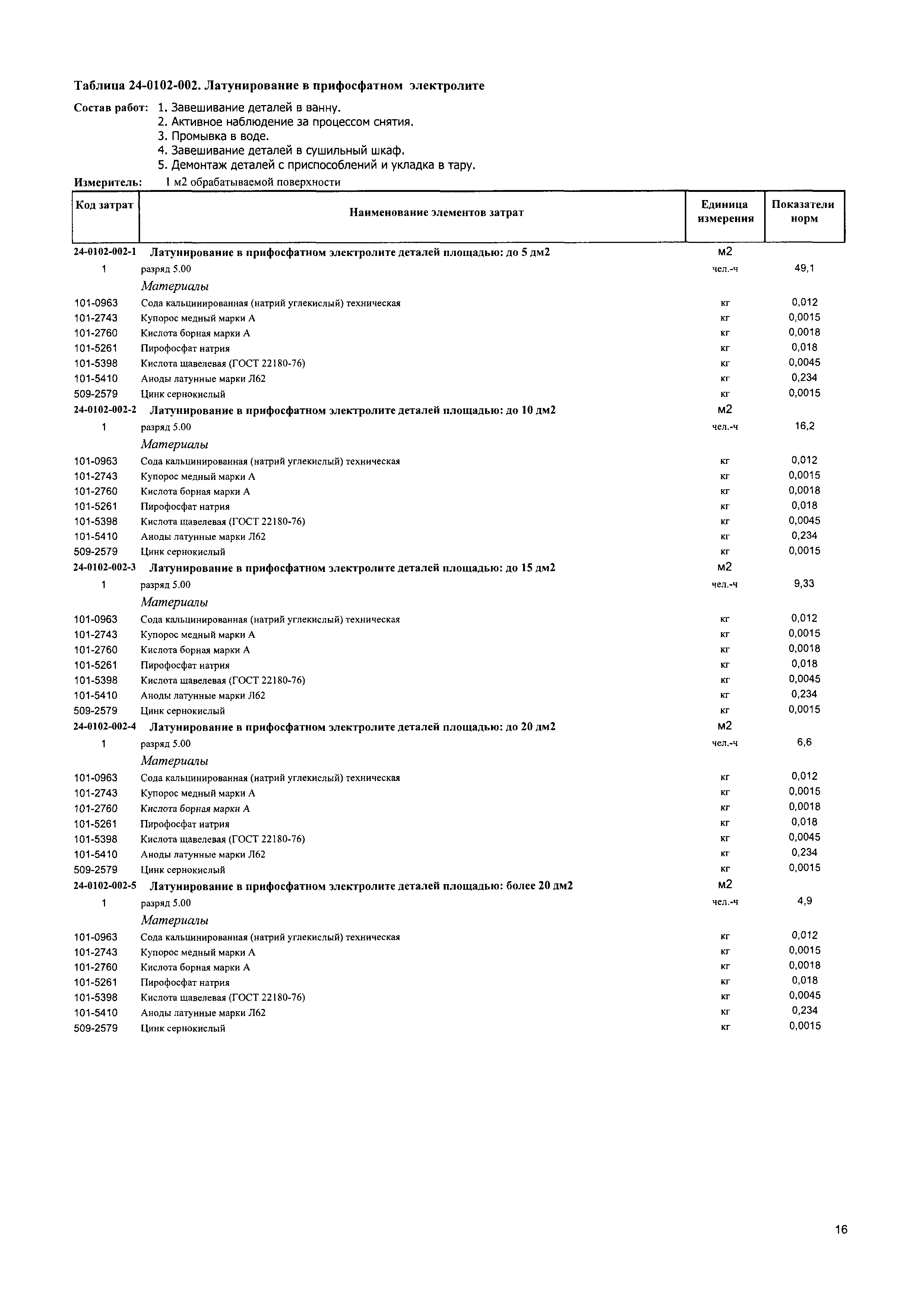 Таблица 24-0102-002. Латунирование в прифосфатном электролите

Состав работ: 1. Завешивание деталей в ванну.
2. Активное наблюдение за процессом снятия.
3. Промывка в воде.
4. Завешивание деталей в сушильный шкаф.
5. Демонтаж деталей с приспособлений и укладка в тару.

Измеритель: 1 м2 обрабатываемой поверхности

| Код затрат | Наименование элементов затрат | Единица измерения | Показатели норм |
|---|---|---|---|
| 24-0102-002-1 | Латунирование в прифосфатном электролите деталей площадью: до 5 дм2 | м2 | |
| 1 | разряд 5.00 | чел.-ч | 49,1 |
| | Материалы | | |
| 101-0963 | Сода кальцинированная (натрий углекислый) техническая | кг | 0,012 |
| 101-2743 | Купорос медный марки А | кг | 0,0015 |
| 101-2760 | Кислота борная марки А | кг | 0,0018 |
| 101-5261 | Пирофосфат натрия | кг | 0,018 |
| 101-5398 | Кислота щавелевая (ГОСТ 22180-76) | кг | 0,0045 |
| 101-5410 | Аноды латунные марки Л62 | кг | 0,234 |
| 509-2579 | Цинк сернокислый | кг | 0,0015 |
| 24-0102-002-2 | Латунирование в прифосфатном электролите деталей площадью: до 10 дм2 | м2 | |
| 1 | разряд 5.00 | чел.-ч | 16,2 |
| | Материалы | | |
| 101-0963 | Сода кальцинированная (натрий углекислый) техническая | кг | 0,012 |
| 101-2743 | Купорос медный марки А | кг | 0,0015 |
| 101-2760 | Кислота борная марки А | кг | 0,0018 |
| 101-5261 | Пирофосфат натрия | кг | 0,018 |
| 101-5398 | Кислота щавелевая (ГОСТ 22180-76) | кг | 0,0045 |
| 101-5410 | Аноды латунные марки Л62 | кг | 0,234 |
| 509-2579 | Цинк сернокислый | кг | 0,0015 |
| 24-0102-002-3 | Латунирование в прифосфатном электролите деталей площадью: до 15 дм2 | м2 | |
| 1 | разряд 5.00 | чел.-ч | 9,33 |
| | Материалы | | |
| 101-0963 | Сода кальцинированная (натрий углекислый) техническая | кг | 0,012 |
| 101-2743 | Купорос медный марки А | кг | 0,0015 |
| 101-2760 | Кислота борная марки А | кг | 0,0018 |
| 101-5261 | Пирофосфат натрия | кг | 0,018 |
| 101-5398 | Кислота щавелевая (ГОСТ 22180-76) | кг | 0,0045 |
| 101-5410 | Аноды латунные марки Л62 | кг | 0,234 |
| 509-2579 | Цинк сернокислый | кг | 0,0015 |
| 24-0102-002-4 | Латунирование в прифосфатном электролите деталей площадью: до 20 дм2 | м2 | |
| 1 | разряд 5.00 | чел.-ч | 6,6 |
| | Материалы | | |
| 101-0963 | Сода кальцинированная (натрий углекислый) техническая | кг | 0,012 |
| 101-2743 | Купорос медный марки А | кг | 0,0015 |
| 101-2760 | Кислота борная марки А | кг | 0,0018 |
| 101-5261 | Пирофосфат натрия | кг | 0,018 |
| 101-5398 | Кислота щавелевая (ГОСТ 22180-76) | кг | 0,0045 |
| 101-5410 | Аноды латунные марки Л62 | кг | 0,234 |
| 509-2579 | Цинк сернокислый | кг | 0,0015 |
| 24-0102-002-5 | Латунирование в прифосфатном электролите деталей площадью: более 20 дм2 | м2 | |
| 1 | разряд 5.00 | чел.-ч | 4,9 |
| | Материалы | | |
| 101-0963 | Сода кальцинированная (натрий углекислый) техническая | кг | 0,012 |
| 101-2743 | Купорос медный марки А | кг | 0,0015 |
| 101-2760 | Кислота борная марки А | кг | 0,0018 |
| 101-5261 | Пирофосфат натрия | кг | 0,018 |
| 101-5398 | Кислота щавелевая (ГОСТ 22180-76) | кг | 0,0045 |
| 101-5410 | Аноды латунные марки Л62 | кг | 0,234 |
| 509-2579 | Цинк сернокислый | кг | 0,0015 |

16